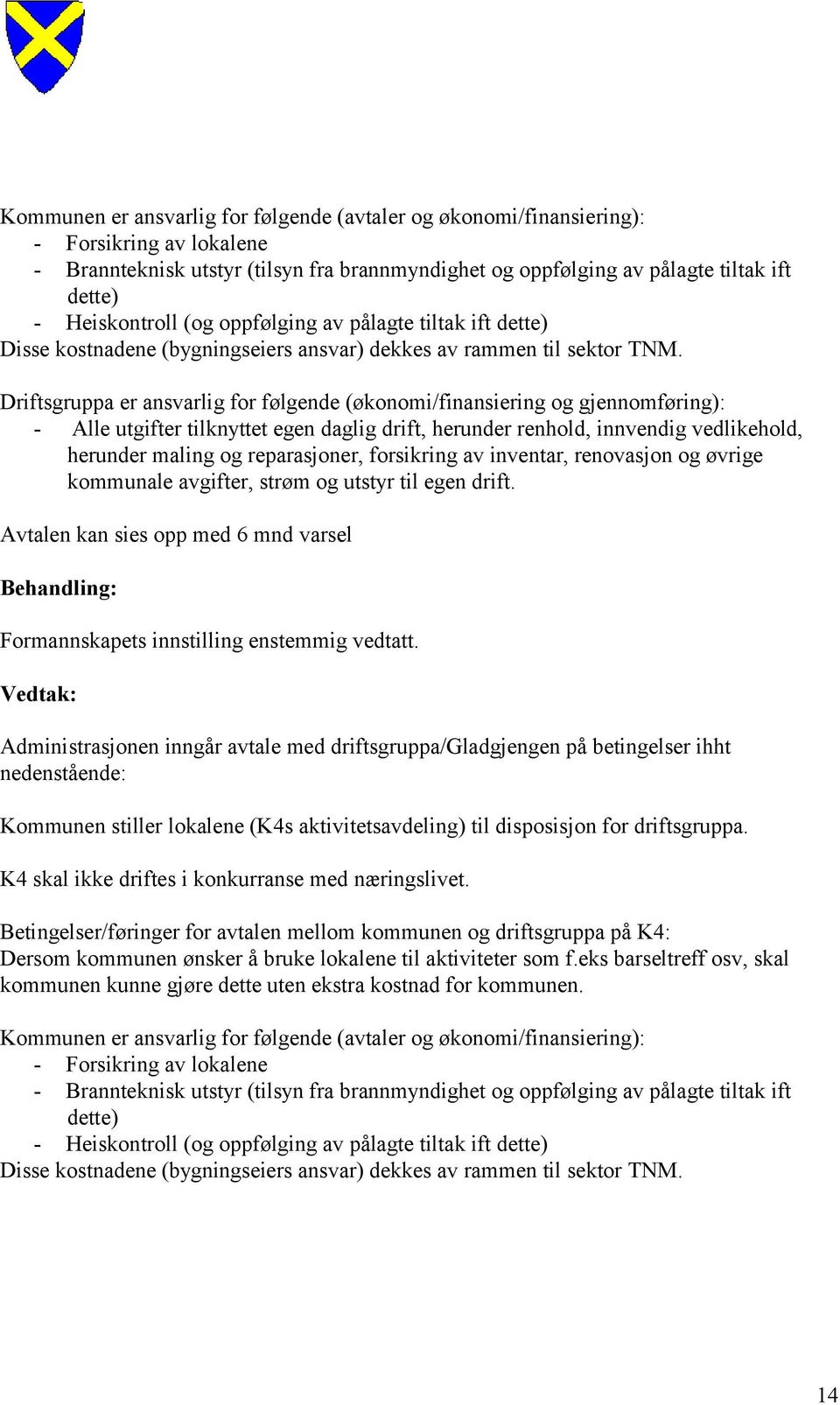 Kommunen er ansvarlig for følgende (avtaler og økonomi/finansiering):
- Forsikring av lokalene
- Brannteknisk utstyr (tilsyn fra brannmyndighet og oppfølging av pålagte tiltak ift dette)
- Heiskontroll (og oppfølging av pålagte tiltak ift dette)
Disse kostnadene (bygningseiers ansvar) dekkes av rammen til sektor TNM.

Driftsgruppa er ansvarlig for følgende (økonomi/finansiering og gjennomføring):
- Alle utgifter tilknyttet egen daglig drift, herunder renhold, innvendig vedlikehold, herunder maling og reparasjoner, forsikring av inventar, renovasjon og øvrige kommunale avgifter, strøm og utstyr til egen drift.

Avtalen kan sies opp med 6 mnd varsel

Behandling:

Formannskapets innstilling enstemmig vedtatt.

Vedtak:

Administrasjonen inngår avtale med driftsgruppa/Gladgjengen på betingelser ihht nedenstående:

Kommunen stiller lokalene (K4s aktivitetsavdeling) til disposisjon for driftsgruppa.

K4 skal ikke driftes i konkurranse med næringslivet.

Betingelser/føringer for avtalen mellom kommunen og driftsgruppa på K4:
Dersom kommunen ønsker å bruke lokalene til aktiviteter som f.eks barseltreff osv, skal kommunen kunne gjøre dette uten ekstra kostnad for kommunen.

Kommunen er ansvarlig for følgende (avtaler og økonomi/finansiering):
- Forsikring av lokalene
- Brannteknisk utstyr (tilsyn fra brannmyndighet og oppfølging av pålagte tiltak ift dette)
- Heiskontroll (og oppfølging av pålagte tiltak ift dette)
Disse kostnadene (bygningseiers ansvar) dekkes av rammen til sektor TNM.

14